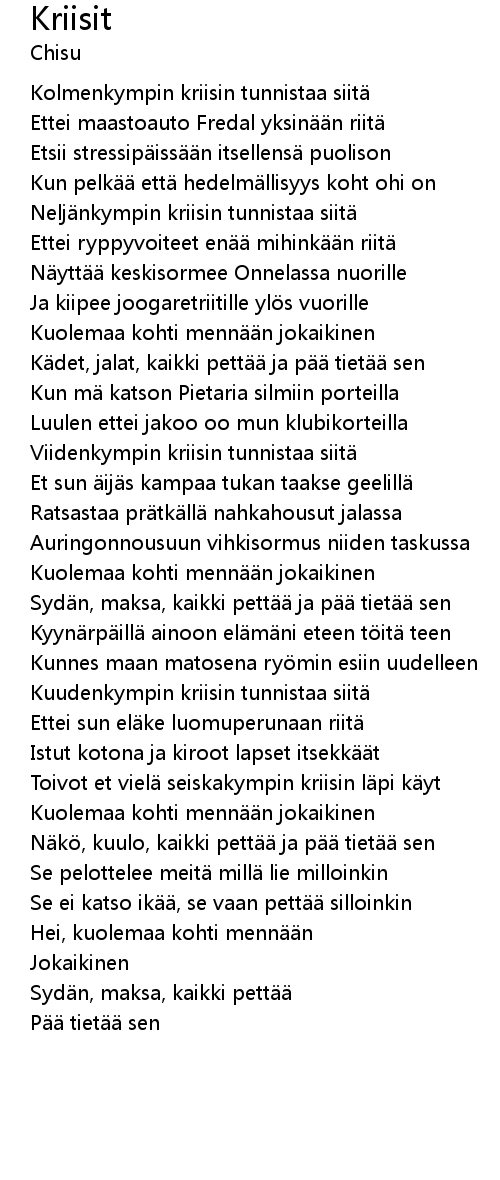 Kriisit
Chisu

Kolmenkympin kriisin tunnistaa siitä
Ettei maastoauto Fredal yksinään riitä
Etsii stressipäissään itsellensä puolison
Kun pelkää että hedelmällisyys koht ohi on
Neljänkympin kriisin tunnistaa siitä
Ettei ryppyvoiteet enää mihinkään riitä
Näyttää keskisormee Onnelassa nuorille
Ja kiipee joogaretriitille ylös vuorille
Kuolemaa kohti mennään jokaikinen
Kädet, jalat, kaikki pettää ja pää tietää sen
Kun mä katson Pietaria silmiin porteilla
Luulen ettei jakoo oo mun klubikorteilla
Viidenkympin kriisin tunnistaa siitä
Et sun äijäs kampaa tukan taakse geelillä
Ratsastaa prätkällä nahkahousut jalassa
Auringonnousuun vihkisormus niiden taskussa
Kuolemaa kohti mennään jokaikinen
Sydän, maksa, kaikki pettää ja pää tietää sen
Kyynärpäillä ainoon elämäni eteen töitä teen
Kunnes maan matosena ryömin esiin uudelleen
Kuudenkympin kriisin tunnistaa siitä
Ettei sun eläke luomuperunaan riitä
Istut kotona ja kiroot lapset itsekkäät
Toivot et vielä seiskakympin kriisin läpi käyt
Kuolemaa kohti mennään jokaikinen
Näkö, kuulo, kaikki pettää ja pää tietää sen
Se pelottelee meitä millä lie milloinkin
Se ei katso ikää, se vaan pettää silloinkin
Hei, kuolemaa kohti mennään
Jokaikinen
Sydän, maksa, kaikki pettää
Pää tietää sen